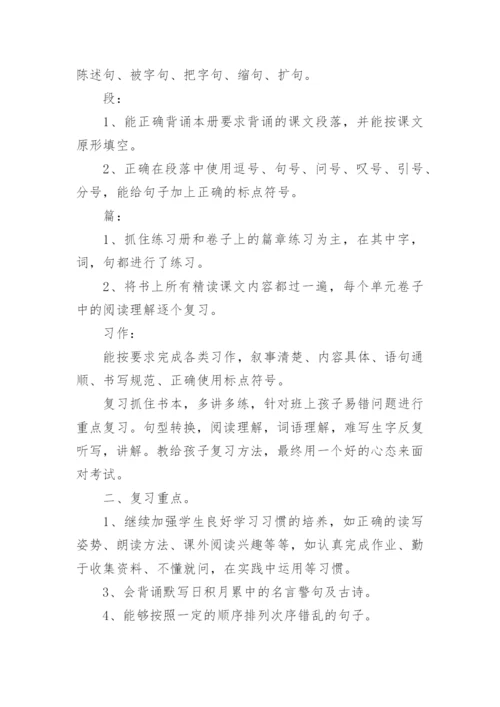 陈述句、被字句、把字句、缩句、扩句。

段：

1、能正确背诵本册要求背诵的课文段落，并能按课文原形填空。

2、正确在段落中使用逗号、句号、问号、叹号、引号、分号，能给句子加上正确的标点符号。

篇：

1、抓住练习册和卷子上的篇章练习为主，在其中字，词，句都进行了练习。

2、将书上所有精读课文内容都过一遍，每个单元卷子中的阅读理解逐个复习。

习作：

能按要求完成各类习作，叙事清楚、内容具体、语句通顺、书写规范、正确使用标点符号。

复习抓住书本，多讲多练，针对班上孩子易错问题进行重点复习。句型转换，阅读理解，词语理解，难写生字反复听写，讲解。教给孩子复习方法，最终用一个好的心态来面对考试。

二、复习重点。

1、继续加强学生良好学习习惯的培养，如正确的读写姿势、朗读方法、课外阅读兴趣等等，如认真完成作业、勤于收集资料、不懂就问，在实践中运用等习惯。

3、会背诵默写日积月累中的名言警句及古诗。

4、能够按照一定的顺序排列次序错乱的句子。